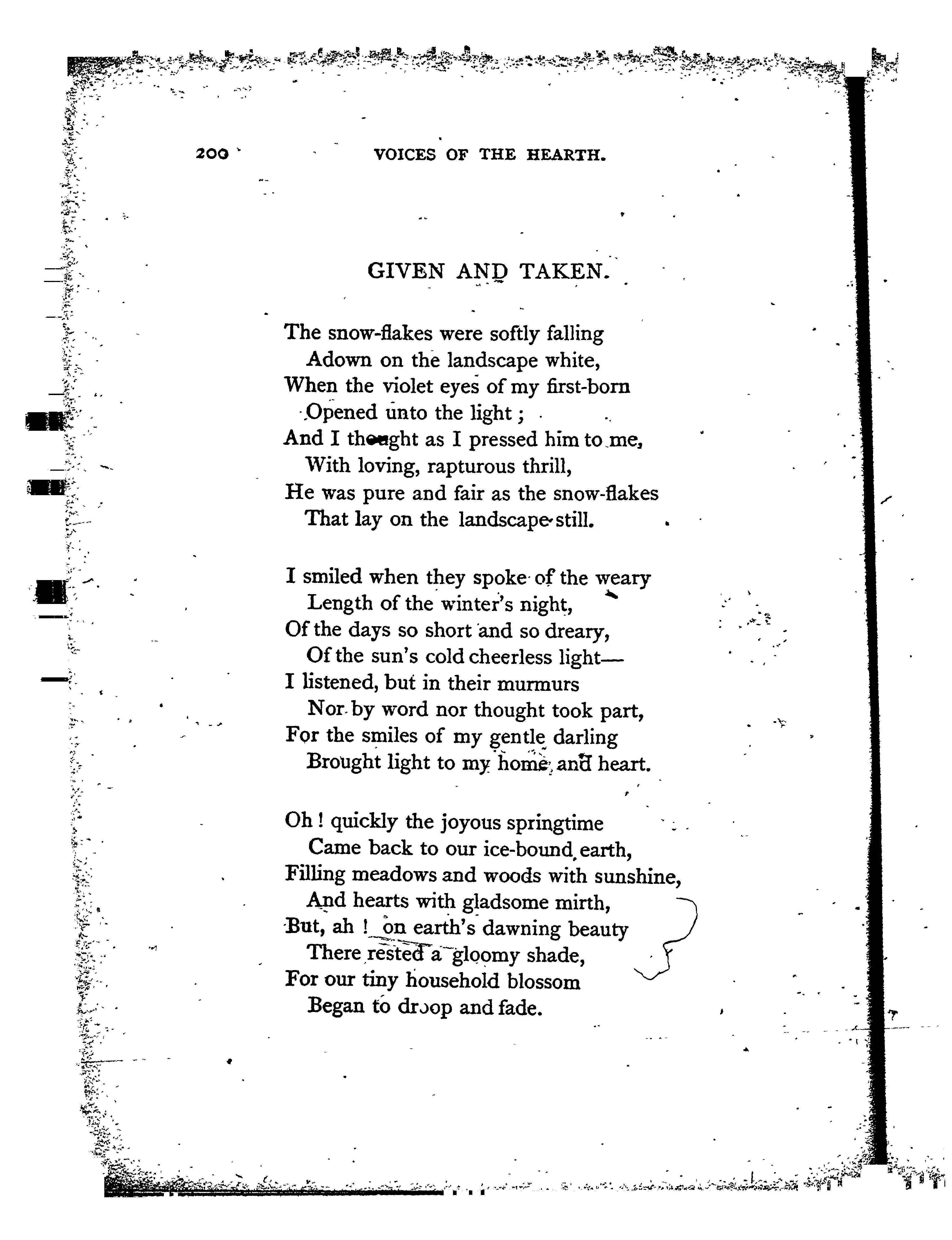 200 VOICES OF THE HEARTH.

GIVEN AND TAKEN.

The snow-flakes were softly falling
Adown on the landscape white,
When the violet eyes of my first-born
Opened unto the light;
And I thought as I pressed him to me,
With loving, rapturous thrill,
He was pure and fair as the snow-flakes
That lay on the landscape still.

I smiled when they spoke of the weary
Length of the winter's night,
Of the days so short and so dreary,
Of the sun's cold cheerless light—
I listened, but in their murmurs
Nor by word nor thought took part,
For the smiles of my gentle darling
Brought light to my home and heart.

Oh! quickly the joyous springtime
Came back to our ice-bound earth,
Filling meadows and woods with sunshine,
And hearts with gladsome mirth,
But, ah! on earth's dawning beauty
There rested a gloomy shade,
For our tiny household blossom
Began to droop and fade.